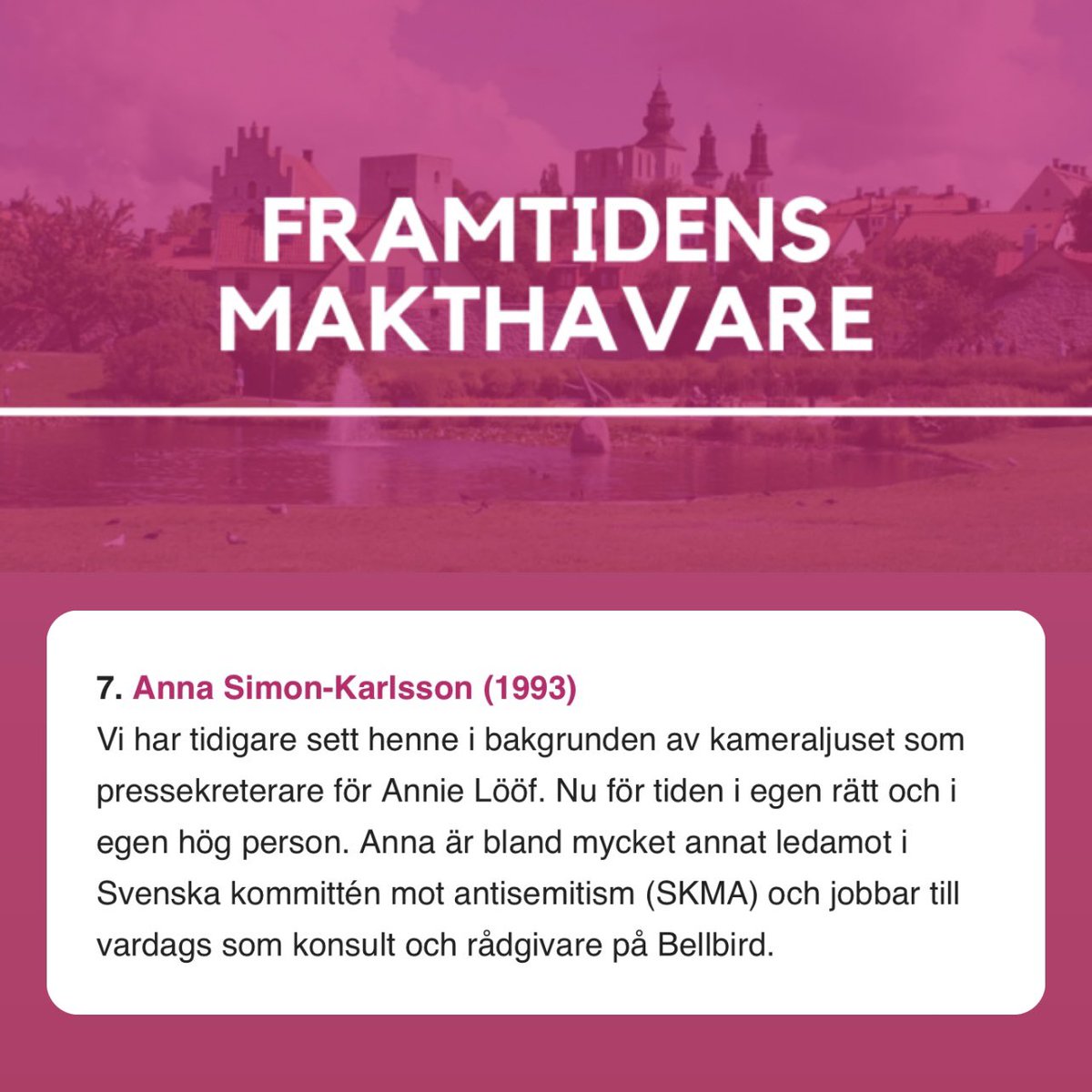 FRAMTIDENS MAKTHAVARE

7. Anna Simon-Karlsson (1993)
Vi har tidigare sett henne i bakgrunden av kameraljuset som pressekreterare för Annie Lööf. Nu för tiden i egen rätt och i egen hög person. Anna är bland mycket annat ledamot i Svenska kommittén mot antisemitism (SKMA) och jobbar till vardags som konsult och rådgivare på Bellbird.